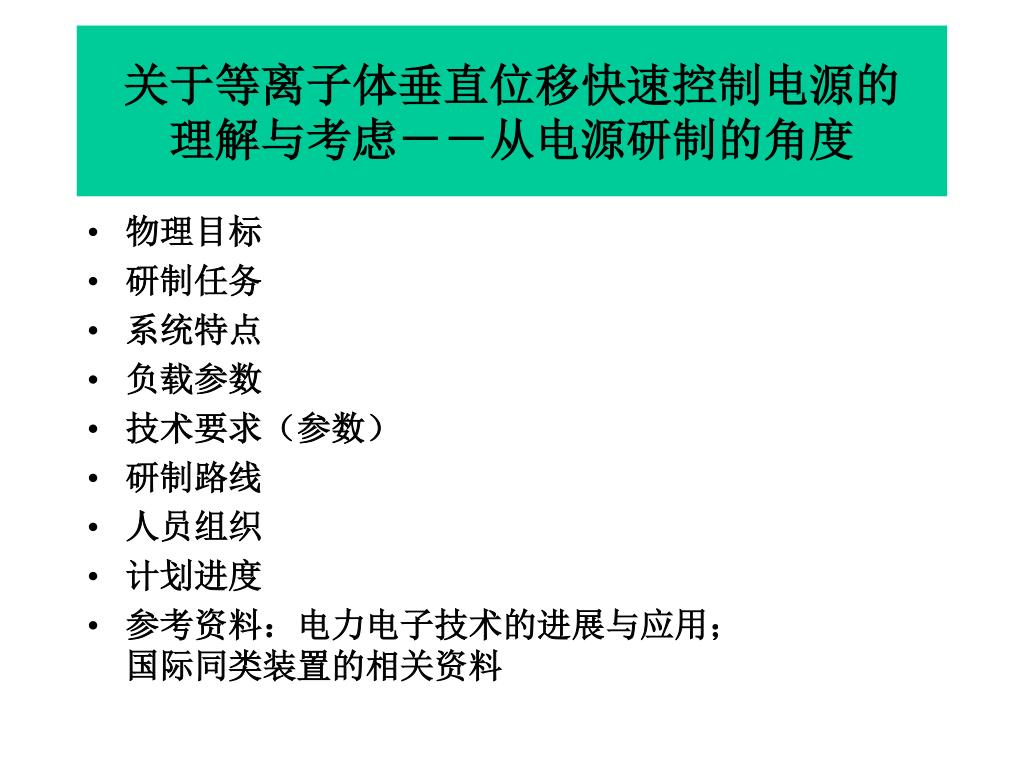 关于等离子体垂直位移快速控制电源的理解与考虑－－从电源研制的角度

• 物理目标
• 研制任务
• 系统特点
• 负载参数
• 技术要求（参数）
• 研制路线
• 人员组织
• 计划进度
• 参考资料：电力电子技术的进展与应用；国际同类装置的相关资料